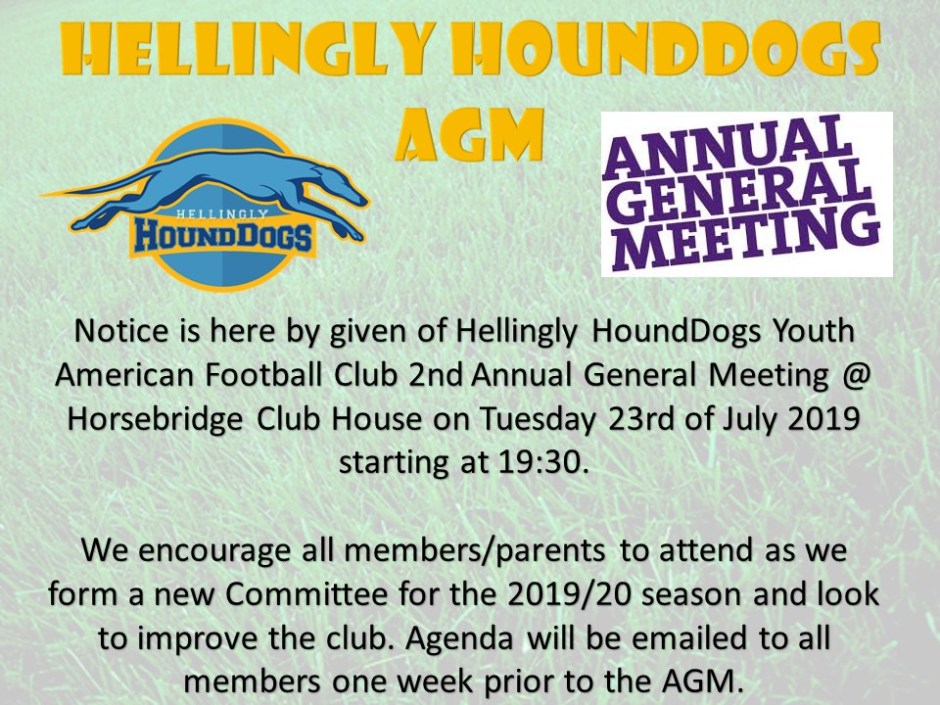 HELLINGLY HOUNDDOGS AGM

HELLINGLY
HOUNDDOGS

ANNUAL
GENERAL
MEETING

Notice is here by given of Hellingly HoundDogs Youth American Football Club 2nd Annual General Meeting @ Horsebridge Club House on Tuesday 23rd of July 2019 starting at 19:30.

We encourage all members/parents to attend as we form a new Committee for the 2019/20 season and look to improve the club. Agenda will be emailed to all members one week prior to the AGM.